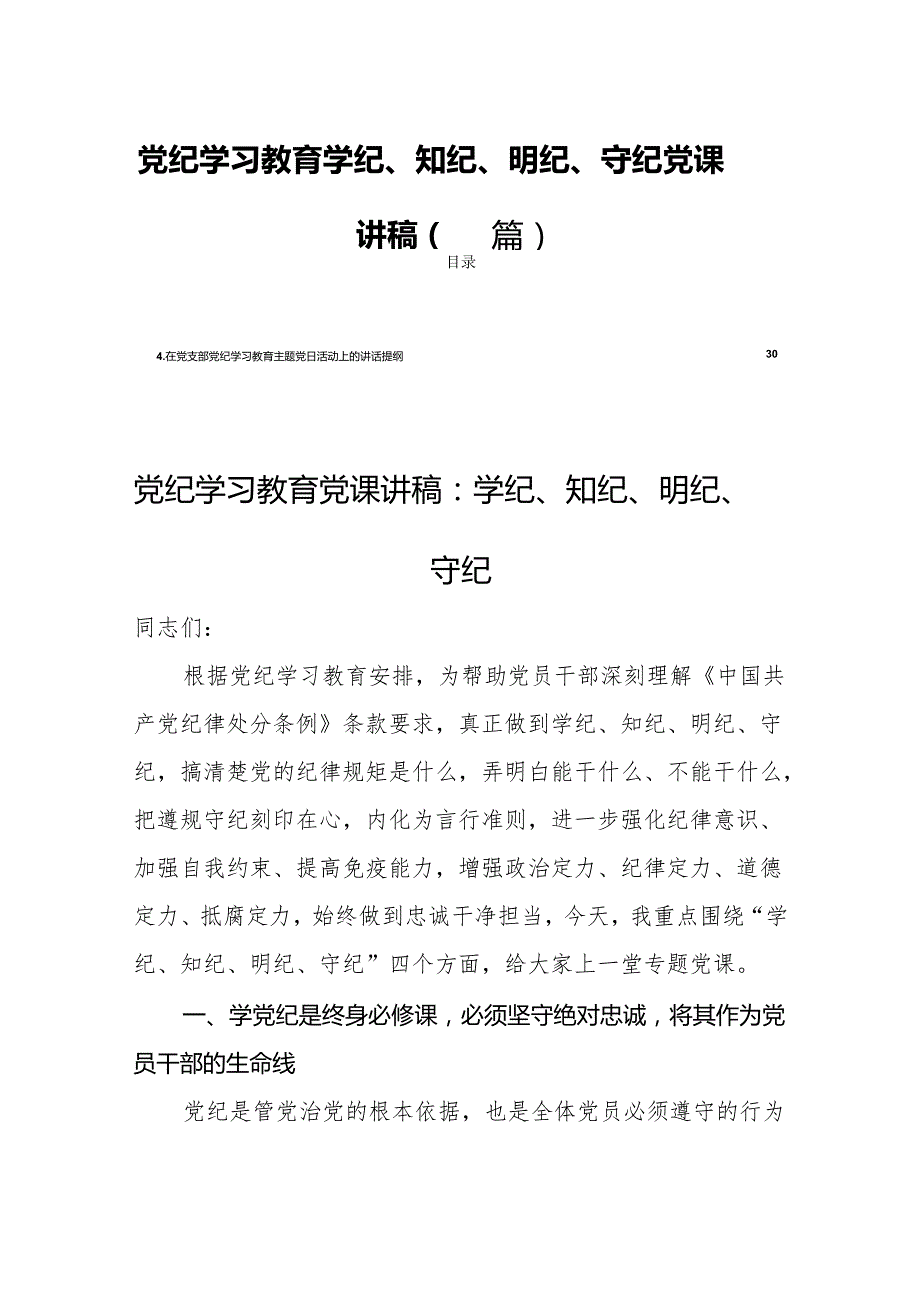 党纪学习教育学纪、知纪、明纪、守纪党课讲稿（ 篇）

目录

4.在党支部党纪学习教育主题党日活动上的讲话提纲 30

党纪学习教育党课讲稿：学纪、知纪、明纪、守纪

同志们：

根据党纪学习教育安排，为帮助党员干部深刻理解《中国共产党纪律处分条例》条款要求，真正做到学纪、知纪、明纪、守纪，搞清楚党的纪律规矩是什么，弄明白能干什么、不能干什么，把遵规守纪刻印在心，内化为言行准则，进一步强化纪律意识、加强自我约束、提高免疫能力，增强政治定力、纪律定力、道德定力、抵腐定力，始终做到忠诚干净担当，今天，我重点围绕“学纪、知纪、明纪、守纪”四个方面，给大家上一堂专题党课。

一、学党纪是终身必修课，必须坚守绝对忠诚，将其作为党员干部的生命线

党纪是管党治党的根本依据，也是全体党员必须遵守的行为